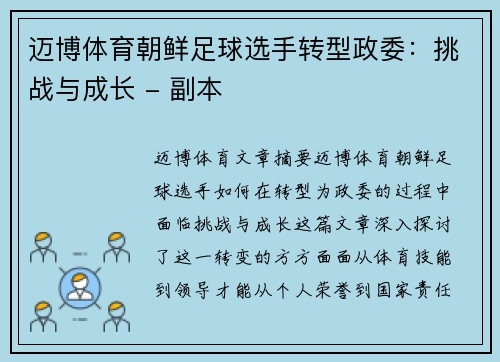 迈博体育朝鲜足球选手转型政委：挑战与成长 – 副本

迈博体育文章摘要迈博体育朝鲜足球选手如何在转型为政委的过程中面临挑战与成长这篇文章深入探讨了这一转变的方方面面从体育技能到领导才能从个人荣誉到国家责任